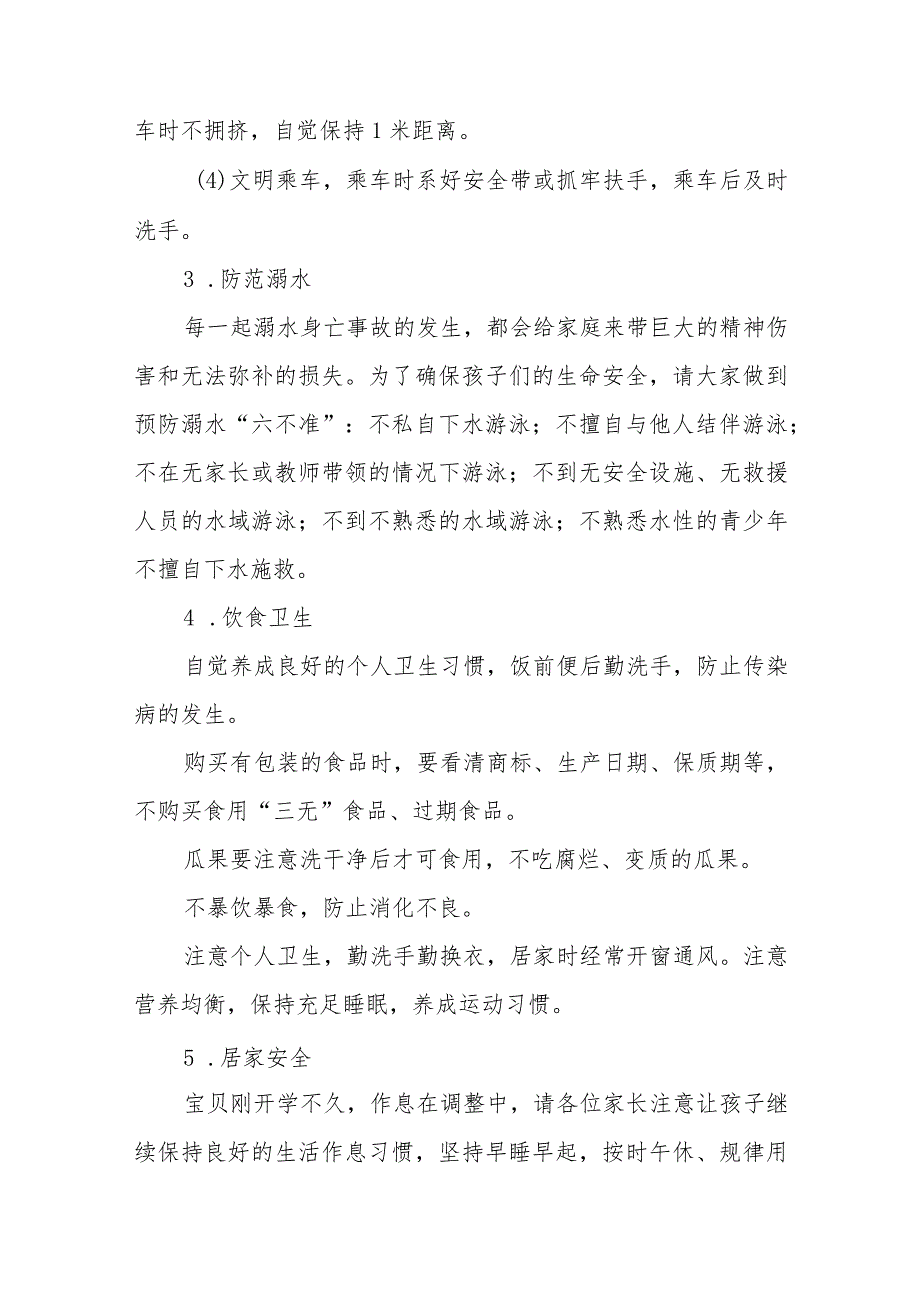 车时不拥挤，自觉保持1米距离。

(4)文明乘车，乘车时系好安全带或抓牢扶手，乘车后及时洗手。

3．防范溺水

每一起溺水身亡事故的发生，都会给家庭来带巨大的精神伤害和无法弥补的损失。为了确保孩子们的生命安全，请大家做到预防溺水“六不准”：不私自下水游泳；不擅自与他人结伴游泳；不在无家长或教师带领的情况下游泳；不到无安全设施、无救援人员的水域游泳；不到不熟悉的水域游泳；不熟悉水性的青少年不擅自下水施救。

4．饮食卫生

自觉养成良好的个人卫生习惯，饭前便后勤洗手，防止传染病的发生。

购买有包装的食品时，要看清商标、生产日期、保质期等，不购买食用“三无”食品、过期食品。

瓜果要注意洗干净后才可食用，不吃腐烂、变质的瓜果。

不暴饮暴食，防止消化不良。

注意个人卫生，勤洗手勤换衣，居家时经常开窗通风。注意营养均衡，保持充足睡眠，养成运动习惯。

5．居家安全

宝贝刚开学不久，作息在调整中，请各位家长注意让孩子继续保持良好的生活作息习惯，坚持早睡早起，按时午休、规律用